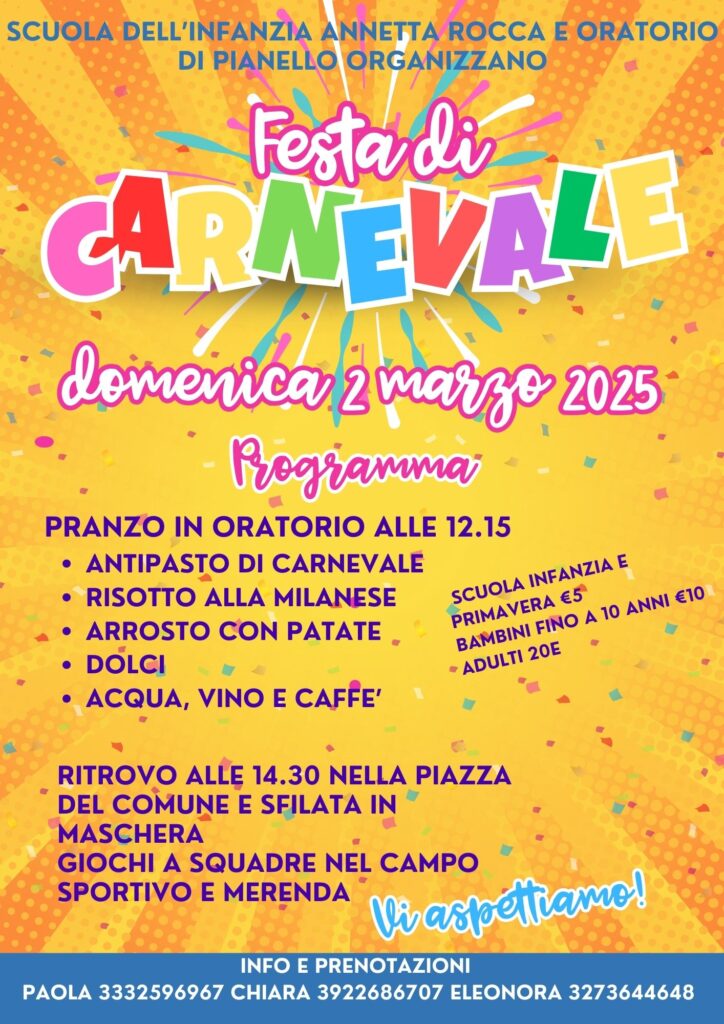 SCUOLA DELL'INFANZIA ANNETTA ROCCA E ORATORIO DI PIANELLO ORGANIZZANO

Festa di

CARNEVALE

domenica 2 marzo 2025

Programma

PRANZO IN ORATORIO ALLE 12.15

• ANTIPASTO DI CARNEVALE
• RISOTTO ALLA MILANESE
• ARROSTO CON PATATE
• DOLCI
• ACQUA, VINO E CAFFE'

SCUOLA INFANZIA E PRIMAVERA €5
BAMBINI FINO A 10 ANNI €10
ADULTI 20E

RITROVO ALLE 14.30 NELLA PIAZZA DEL COMUNE E SFILATA IN MASCHERA
GIOCHI A SQUADRE NEL CAMPO SPORTIVO E MERENDA

Vi aspettiamo!

INFO E PRENOTAZIONI
PAOLA 3332596967 CHIARA 3922686707 ELEONORA 3273644648